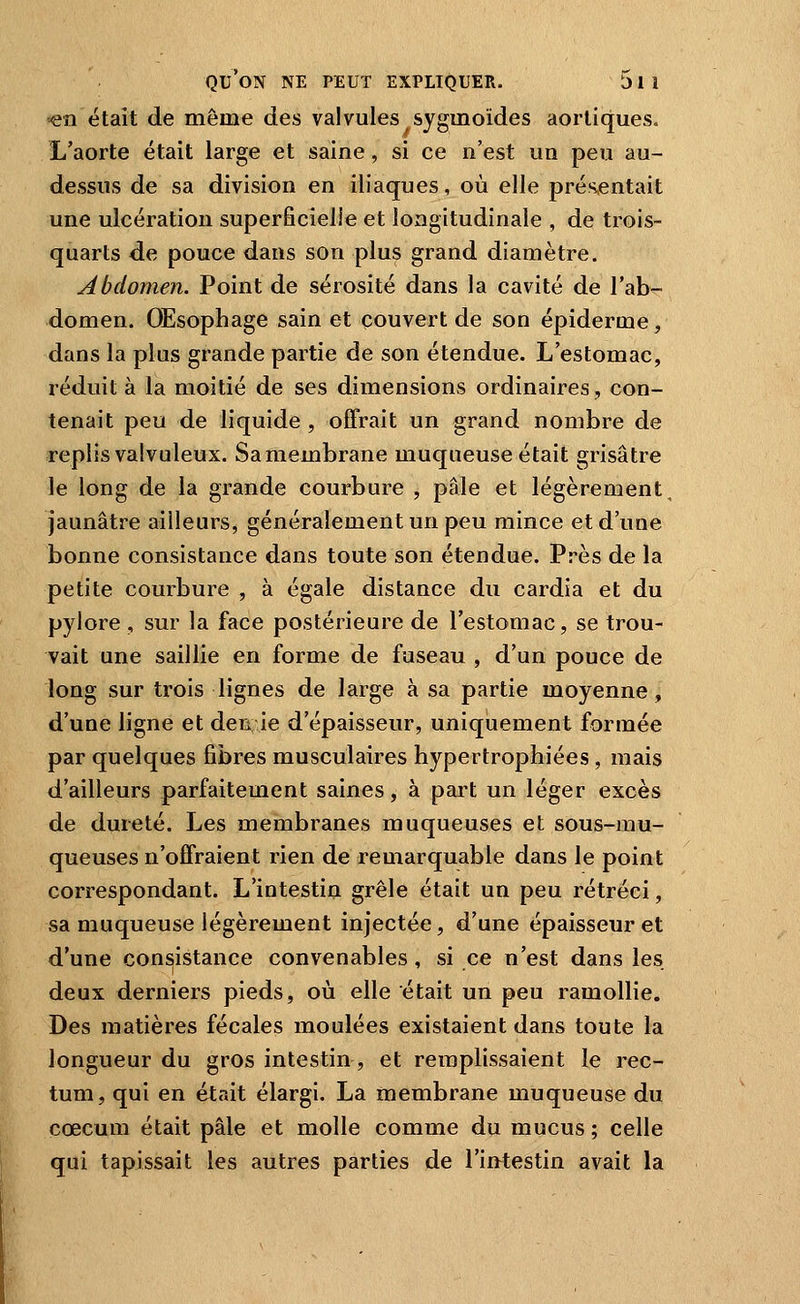 QU'ON NE PEUT EXPLIQUER. 511

en était de même des valvules sygmoïdes aortiques. L'aorte était large et saine, si ce n'est un peu au-dessus de sa division en iliaques, où elle présentait une ulcération superficielle et longitudinale, de trois-quarts de pouce dans son plus grand diamètre.

Abdomen. Point de sérosité dans la cavité de l'abdomen. Œsophage sain et couvert de son épiderme, dans la plus grande partie de son étendue. L'estomac, réduit à la moitié de ses dimensions ordinaires, contenait peu de liquide, offrait un grand nombre de replis valvuleux. Sa membrane muqueuse était grisâtre le long de la grande courbure, pâle et légèrement jaunâtre ailleurs, généralement un peu mince et d'une bonne consistance dans toute son étendue. Près de la petite courbure, à égale distance du cardia et du pylore, sur la face postérieure de l'estomac, se trouvait une saillie en forme de fuseau, d'un pouce de long sur trois lignes de large à sa partie moyenne, d'une ligne et demie d'épaisseur, uniquement formée par quelques fibres musculaires hypertrophiées, mais d'ailleurs parfaitement saines, à part un léger excès de dureté. Les membranes muqueuses et sous-muqueuses n'offraient rien de remarquable dans le point correspondant. L'intestin grêle était un peu rétréci, sa muqueuse légèrement injectée, d'une épaisseur et d'une consistance convenables, si ce n'est dans les deux derniers pieds, où elle était un peu ramollie. Des matières fécales moulées existaient dans toute la longueur du gros intestin, et remplissaient le rectum, qui en était élargi. La membrane muqueuse du cœcum était pâle et molle comme du mucus; celle qui tapissait les autres parties de l'intestin avait la